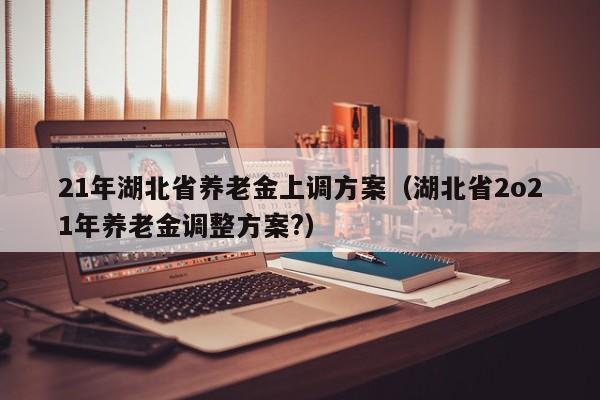 21年湖北省养老金上调方案（湖北省2o21年养老金调整方案?）